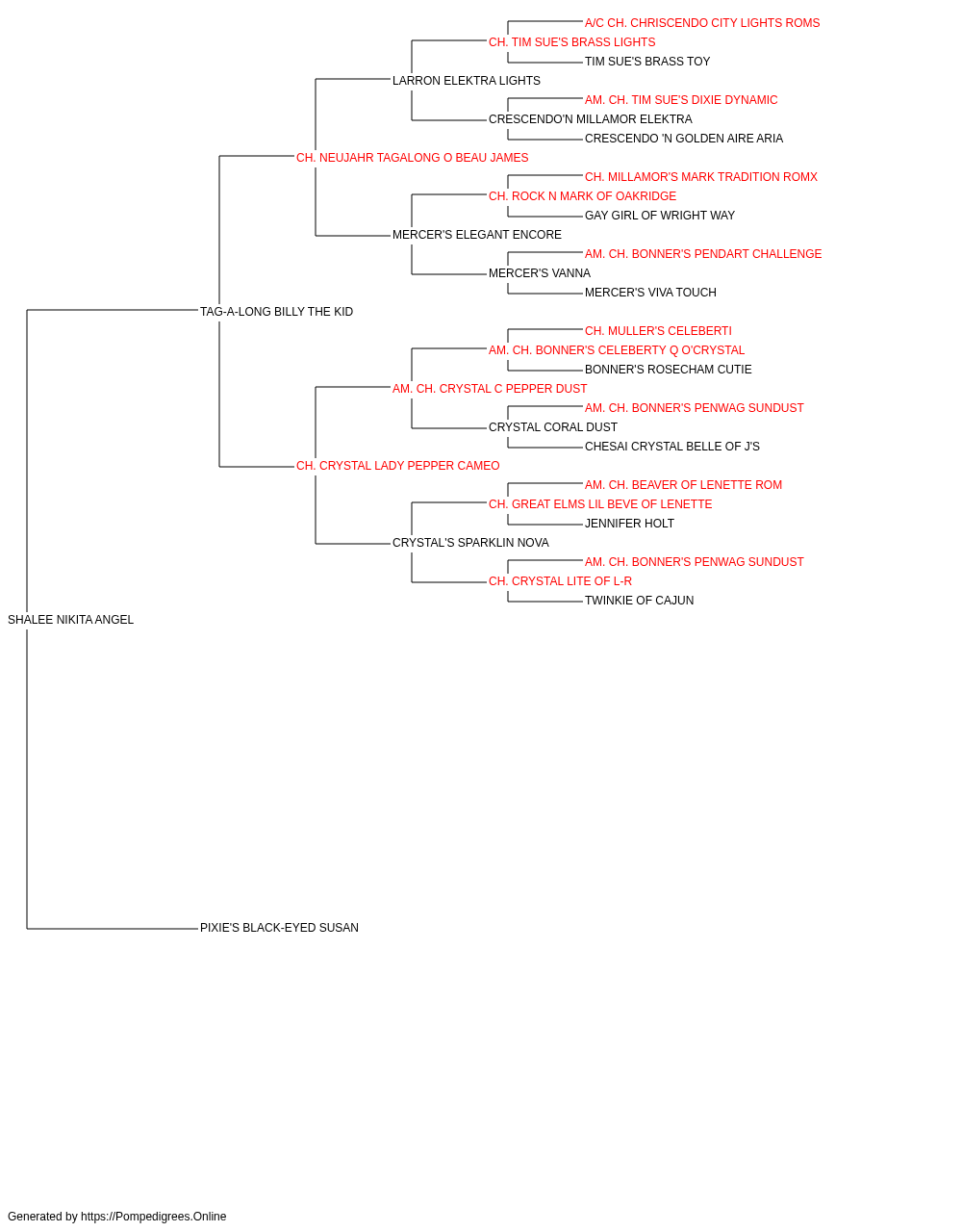 A/C CH. CHRISCENDO CITY LIGHTS ROMS
CH. TIM SUE'S BRASS LIGHTS
TIM SUE'S BRASS TOY
LARRON ELEKTRA LIGHTS
AM. CH. TIM SUE'S DIXIE DYNAMIC
CRESCENDO'N MILLAMOR ELEKTRA
CRESCENDO 'N GOLDEN AIRE ARIA
CH. NEUJAHR TAGALONG O BEAU JAMES
CH. MILLAMOR'S MARK TRADITION ROMX
CH. ROCK N MARK OF OAKRIDGE
GAY GIRL OF WRIGHT WAY
MERCER'S ELEGANT ENCORE
AM. CH. BONNER'S PENDART CHALLENGE
MERCER'S VANNA
MERCER'S VIVA TOUCH
TAG-A-LONG BILLY THE KID
CH. MULLER'S CELEBERTI
AM. CH. BONNER'S CELEBERTY Q O'CRYSTAL
BONNER'S ROSECHAM CUTIE
AM. CH. CRYSTAL C PEPPER DUST
AM. CH. BONNER'S PENWAG SUNDUST
CRYSTAL CORAL DUST
CHESAI CRYSTAL BELLE OF J'S
CH. CRYSTAL LADY PEPPER CAMEO
AM. CH. BEAVER OF LENETTE ROM
CH. GREAT ELMS LIL BEVE OF LENETTE
JENNIFER HOLT
CRYSTAL'S SPARKLIN NOVA
AM. CH. BONNER'S PENWAG SUNDUST
CH. CRYSTAL LITE OF L-R
TWINKIE OF CAJUN
SHALEE NIKITA ANGEL
PIXIE'S BLACK-EYED SUSAN

Generated by https://Pompedigrees.Online